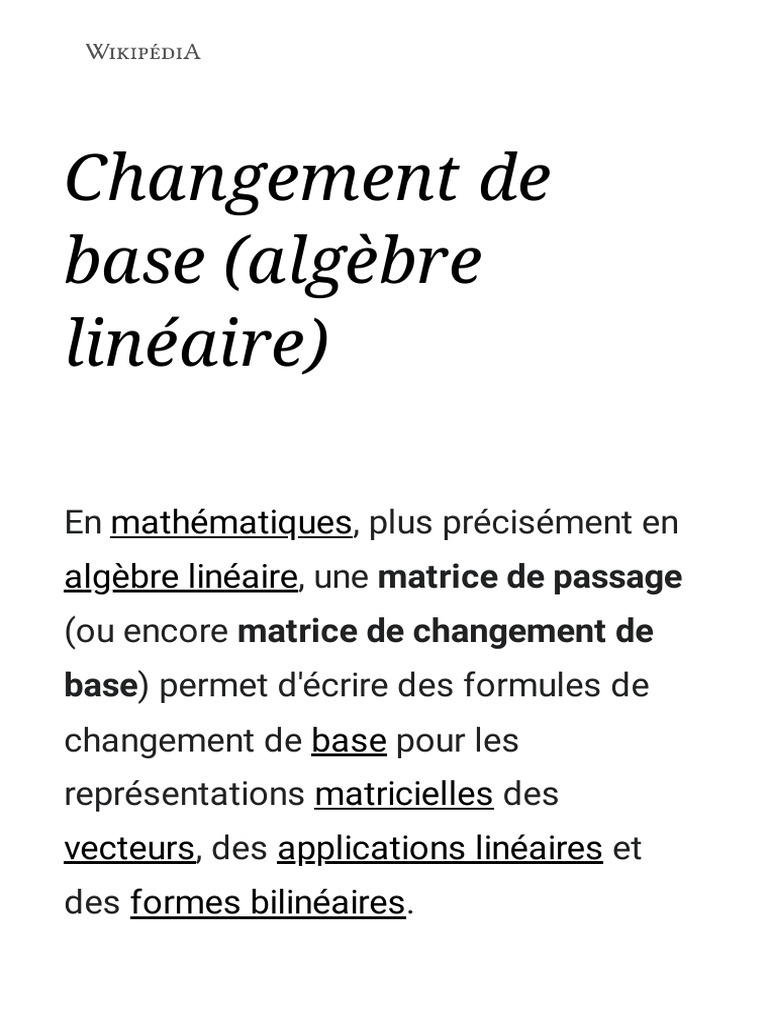 WIKIPÉDIA

Changement de base (algèbre linéaire)

En mathématiques, plus précisément en algèbre linéaire, une matrice de passage (ou encore matrice de changement de base) permet d'écrire des formules de changement de base pour les représentations matricielles des vecteurs, des applications linéaires et des formes bilinéaires.